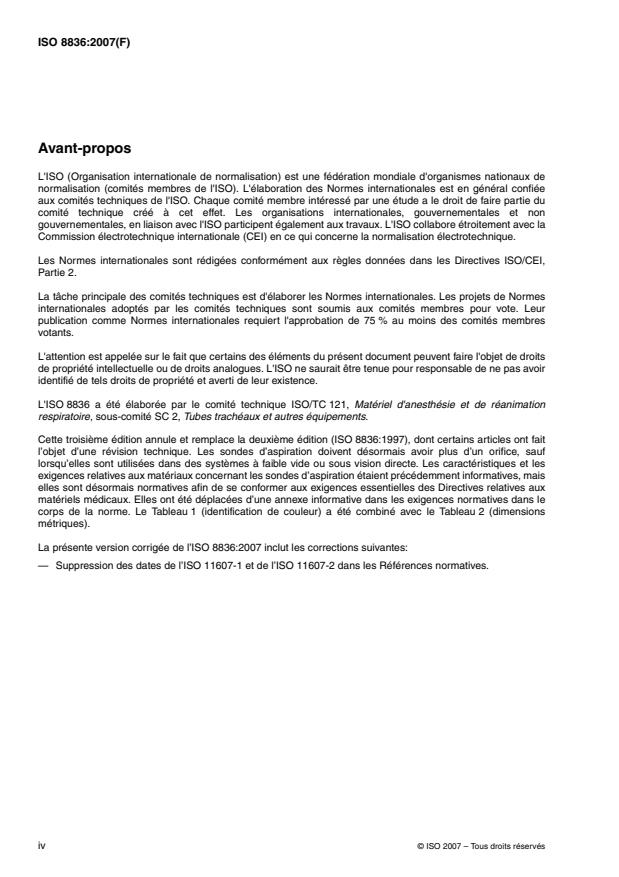 ISO 8836:2007(F)

Avant-propos

L'ISO (Organisation internationale de normalisation) est une fédération mondiale d'organismes nationaux de normalisation (comités membres de l'ISO). L'élaboration des Normes internationales est en général confiée aux comités techniques de l'ISO. Chaque comité membre intéressé par une étude a le droit de faire partie du comité technique créé à cet effet. Les organisations internationales, gouvernementales et non gouvernementales, en liaison avec l'ISO participent également aux travaux. L'ISO collabore étroitement avec la Commission électrotechnique internationale (CEI) en ce qui concerne la normalisation électrotechnique.

Les Normes internationales sont rédigées conformément aux règles données dans les Directives ISO/CEI, Partie 2.

La tâche principale des comités techniques est d'élaborer les Normes internationales. Les projets de Normes internationales adoptés par les comités techniques sont soumis aux comités membres pour vote. Leur publication comme Normes internationales requiert l'approbation de 75 % au moins des comités membres votants.

L'attention est appelée sur le fait que certains des éléments du présent document peuvent faire l'objet de droits de propriété intellectuelle ou de droits analogues. L'ISO ne saurait être tenue pour responsable de ne pas avoir identifié de tels droits de propriété et averti de leur existence.

L'ISO 8836 a été élaborée par le comité technique ISO/TC 121, Matériel d'anesthésie et de réanimation respiratoire, sous-comité SC 2, Tubes trachéaux et autres équipements.

Cette troisième édition annule et remplace la deuxième édition (ISO 8836:1997), dont certains articles ont fait l'objet d'une révision technique. Les sondes d'aspiration doivent désormais avoir plus d'un orifice, sauf lorsqu'elles sont utilisées dans des systèmes à faible vide ou sous vision directe. Les caractéristiques et les exigences relatives aux matériaux concernant les sondes d'aspiration étaient précédemment informatives, mais elles sont désormais normatives afin de se conformer aux exigences essentielles des Directives relatives aux matériels médicaux. Elles ont été déplacées d'une annexe informative dans les exigences normatives dans le corps de la norme. Le Tableau 1 (identification de couleur) a été combiné avec le Tableau 2 (dimensions métriques).

La présente version corrigée de l'ISO 8836:2007 inclut les corrections suivantes:

— Suppression des dates de l'ISO 11607-1 et de l'ISO 11607-2 dans les Références normatives.

iv

© ISO 2007 – Tous droits réservés